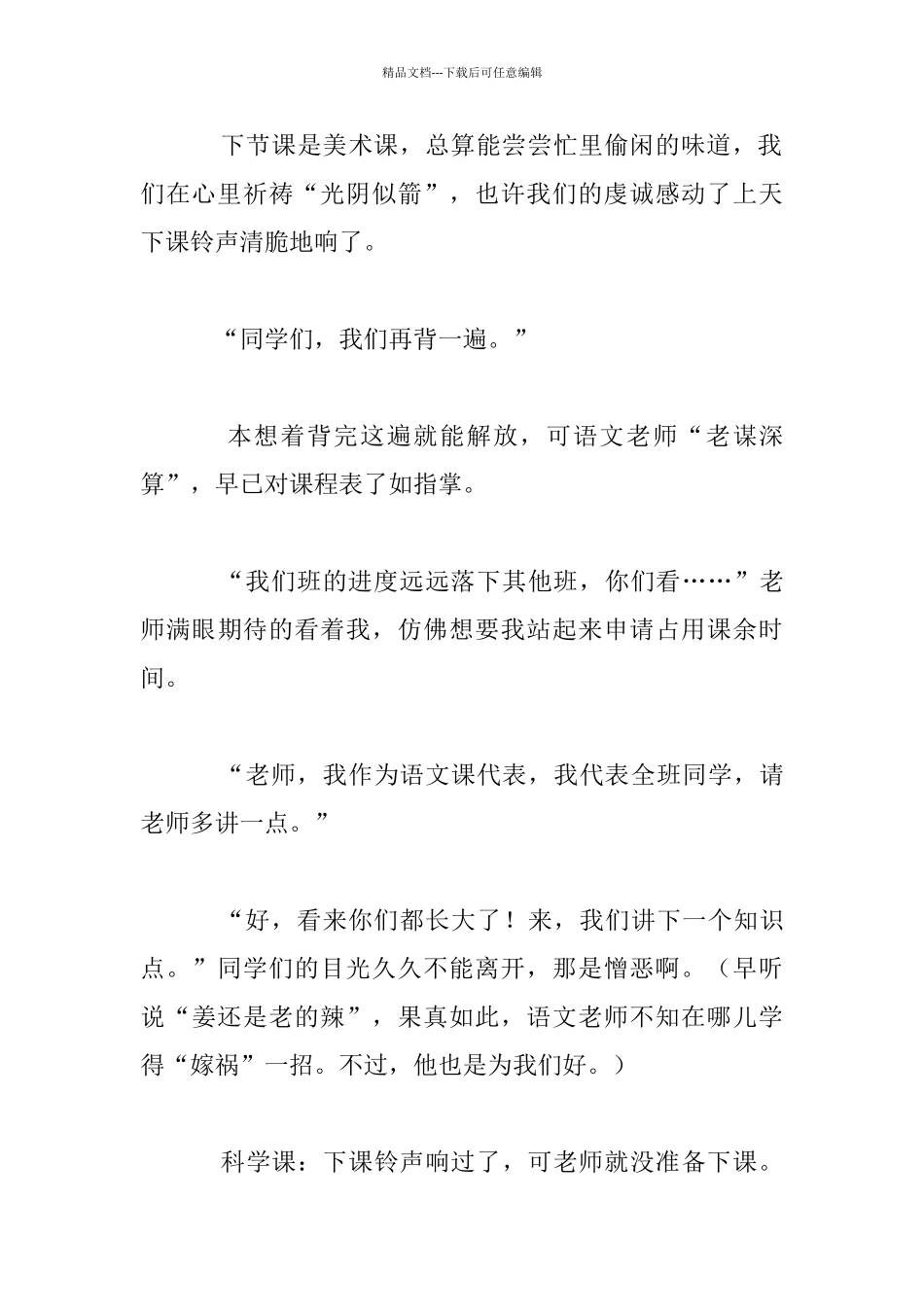 精品文档---下载后可任意编辑

下节课是美术课，总算能尝尝忙里偷闲的味道，我们在心里祈祷“光阴似箭”，也许我们的虔诚感动了上天下课铃声清脆地响了。

“同学们，我们再背一遍。”

本想着背完这遍就能解放，可语文老师“老谋深算”，早已对课程表了如指掌。

“我们班的进度远远落下其他班，你们看……”老师满眼期待的看着我，仿佛想要我站起来申请占用课余时间。

“老师，我作为语文课代表，我代表全班同学，请老师多讲一点。”

“好，看来你们都长大了！来，我们讲下一个知识点。”同学们的目光久久不能离开，那是憎恶啊。（早听说“姜还是老的辣”，果真如此，语文老师不知在哪儿学得“嫁祸”一招。不过，他也是为我们好。）

科学课：下课铃声响过了，可老师就没准备下课。